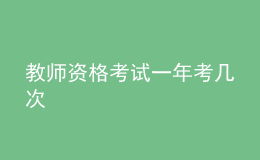 教师资格考试一年考几次